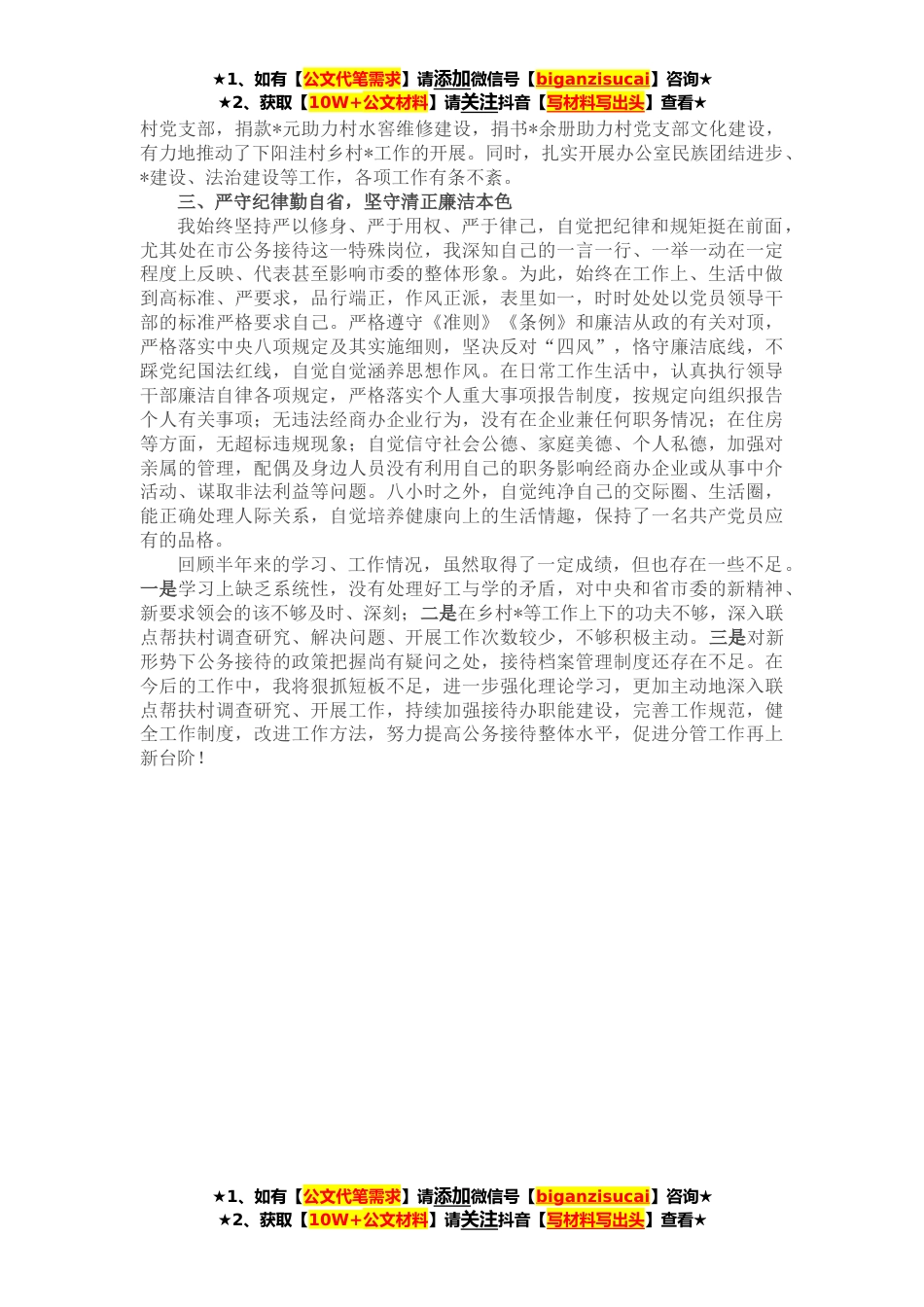 ★1、如有【公文代笔需求】请添加微信号【biganzisucai】咨询★
★2、获取【10W+公文材料】请关注抖音【写材料写出头】查看★

村党支部，捐款*元助力村水窖维修建设，捐书*余册助力村党支部文化建设，有力地推动了下阳洼村乡村*工作的开展。同时，扎实开展办公室民族团结进步、*建设、法治建设等工作，各项工作有条不紊。

三、严守纪律勤自省，坚守清正廉洁本色

我始终坚持严以修身、严于用权、严于律己，自觉把纪律和规矩挺在前面，尤其处在市公务接待这一特殊岗位，我深知自己的一言一行、一举一动在一定程度上反映、代表甚至影响市委的整体形象。为此，始终在工作上、生活中做到高标准、严要求，品行端正，作风正派，表里如一，时时处处以党员领导干部的标准严格要求自己。严格遵守《准则》《条例》和廉洁从政的有关对项，严格落实中央八项规定及其实施细则，坚决反对“四风”，恪守廉洁底线，不踩党纪国法红线，自觉自觉涵养思想作风。在日常工作生活中，认真执行领导干部廉洁自律各项规定，严格落实个人重大事项报告制度，按规定向组织报告个人有关事项；无违法经商办企业行为，没有在企业兼任何职务情况；在住房等方面，无超标违规现象；自觉信守社会公德、家庭美德、个人私德，加强对亲属的管理，配偶及身边人员没有利用自己的职务影响经商办企业或从事中介活动、谋取非法利益等问题。八小时之外，自觉纯净自己的交际圈、生活圈，能正确处理人际关系，自觉培养健康向上的生活情趣，保持了一名共产党员应有的品格。

回顾半年来的学习、工作情况，虽然取得了一定成绩，但也存在一些不足。一是学习上缺乏系统性，没有处理好工与学的矛盾，对中央和省市委的新精神、新要求领会的该不够及时、深刻；二是在乡村*等工作上下的功夫不够，深入联点帮扶村调查研究、解决问题、开展工作次数较少，不够积极主动。三是对新形势下公务接待的政策把握尚有疑问之处，接待档案管理制度还存在不足。在今后的工作中，我将狠抓短板不足，进一步强化理论学习，更加主动地深入联点帮扶村调查研究、开展工作，持续加强接待办职能建设，完善工作规范，健全工作制度，改进工作方法，努力提高公务接待整体水平，促进分管工作再上新台阶！

★1、如有【公文代笔需求】请添加微信号【biganzisucai】咨询★
★2、获取【10W+公文材料】请关注抖音【写材料写出头】查看★